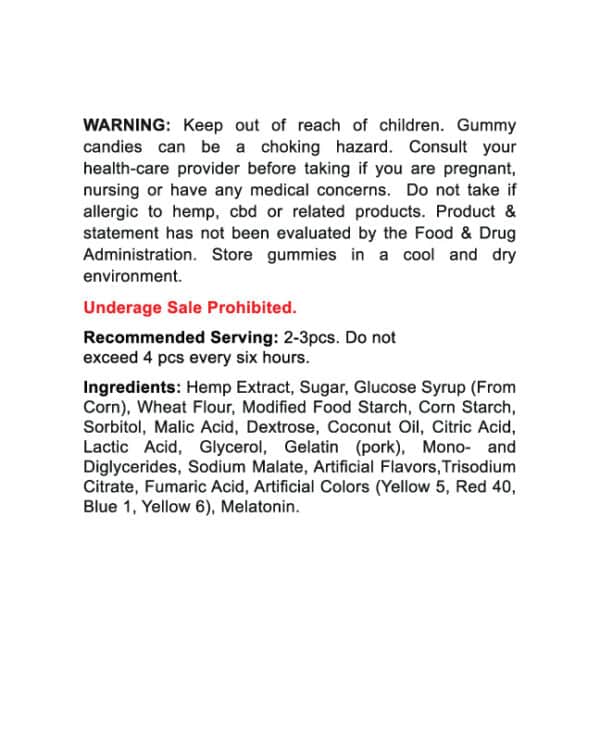 WARNING: Keep out of reach of children. Gummy candies can be a choking hazard. Consult your health-care provider before taking if you are pregnant, nursing or have any medical concerns. Do not take if allergic to hemp, cbd or related products. Product & statement has not been evaluated by the Food & Drug Administration. Store gummies in a cool and dry environment.

Underage Sale Prohibited.

Recommended Serving: 2-3pcs. Do not exceed 4 pcs every six hours.

Ingredients: Hemp Extract, Sugar, Glucose Syrup (From Corn), Wheat Flour, Modified Food Starch, Corn Starch, Sorbitol, Malic Acid, Dextrose, Coconut Oil, Citric Acid, Lactic Acid, Glycerol, Gelatin (pork), Mono- and Diglycerides, Sodium Malate, Artificial Flavors,Trisodium Citrate, Fumaric Acid, Artificial Colors (Yellow 5, Red 40, Blue 1, Yellow 6), Melatonin.